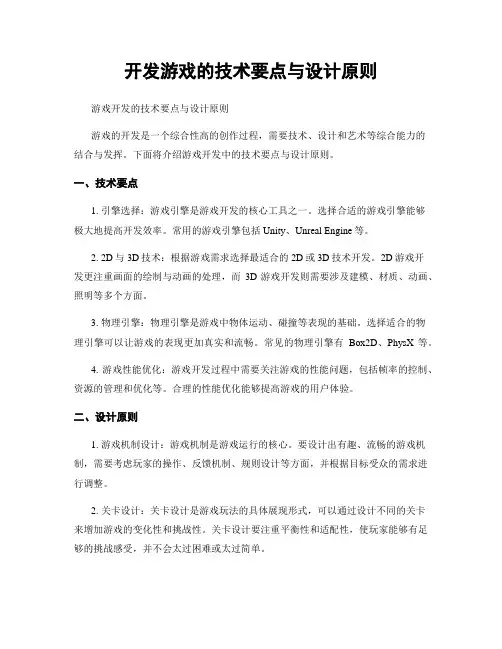 开发游戏的技术要点与设计原则

游戏开发的技术要点与设计原则

游戏的开发是一个综合性高的创作过程，需要技术、设计和艺术等综合能力的结合与发挥。下面将介绍游戏开发中的技术要点与设计原则。

一、技术要点

1. 引擎选择：游戏引擎是游戏开发的核心工具之一。选择合适的游戏引擎能够极大地提高开发效率。常用的游戏引擎包括 Unity、Unreal Engine 等。

2. 2D 与 3D 技术：根据游戏需求选择最适合的 2D 或 3D 技术开发。2D 游戏开发更注重画面的绘制与动画的处理，而 3D 游戏开发则需要涉及建模、材质、动画、照明等多个方面。

3. 物理引擎：物理引擎是游戏中物体运动、碰撞等表现的基础。选择适合的物理引擎可以让游戏的表现更加真实和流畅。常见的物理引擎有 Box2D、PhysX 等。

4. 游戏性能优化：游戏开发过程中需要关注游戏的性能问题，包括帧率的控制、资源的管理和优化等。合理的性能优化能够提高游戏的用户体验。

二、设计原则

1. 游戏机制设计：游戏机制是游戏运行的核心。要设计出有趣、流畅的游戏机制，需要考虑玩家的操作、反馈机制、规则设计等方面，并根据目标受众的需求进行调整。

2. 关卡设计：关卡设计是游戏玩法的具体展现形式，可以通过设计不同的关卡来增加游戏的变化性和挑战性。关卡设计要注重平衡性和适配性，使玩家能够有足够的挑战感受，并不会太过困难或太过简单。